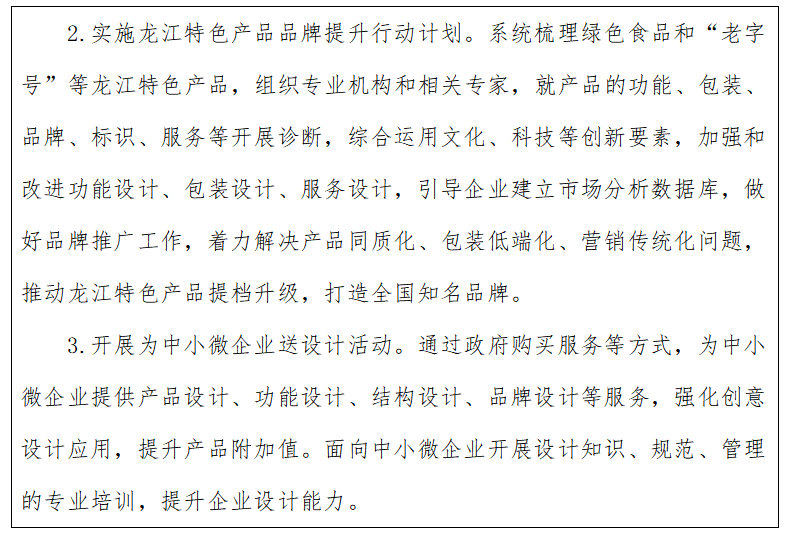 2.实施龙江特色产品品牌提升行动计划。系统梳理绿色食品和“老字号”等龙江特色产品，组织专业机构和相关专家，就产品的功能、包装、品牌、标识、服务等开展诊断，综合运用文化、科技等创新要素，加强和改进功能设计、包装设计、服务设计，引导企业建立市场分析数据库，做好品牌推广工作，着力解决产品同质化、包装低端化、营销传统化问题，推动龙江特色产品提档升级，打造全国知名品牌。

3.开展为中小微企业送设计活动。通过政府购买服务等方式，为中小微企业提供产品设计、功能设计、结构设计、品牌设计等服务，强化创意设计应用，提升产品附加值。面向中小微企业开展设计知识、规范、管理的专业培训，提升企业设计能力。